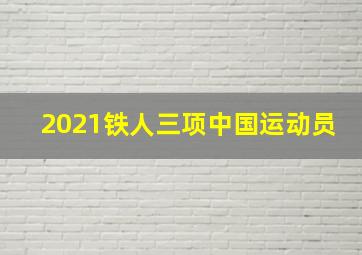 2021铁人三项中国运动员